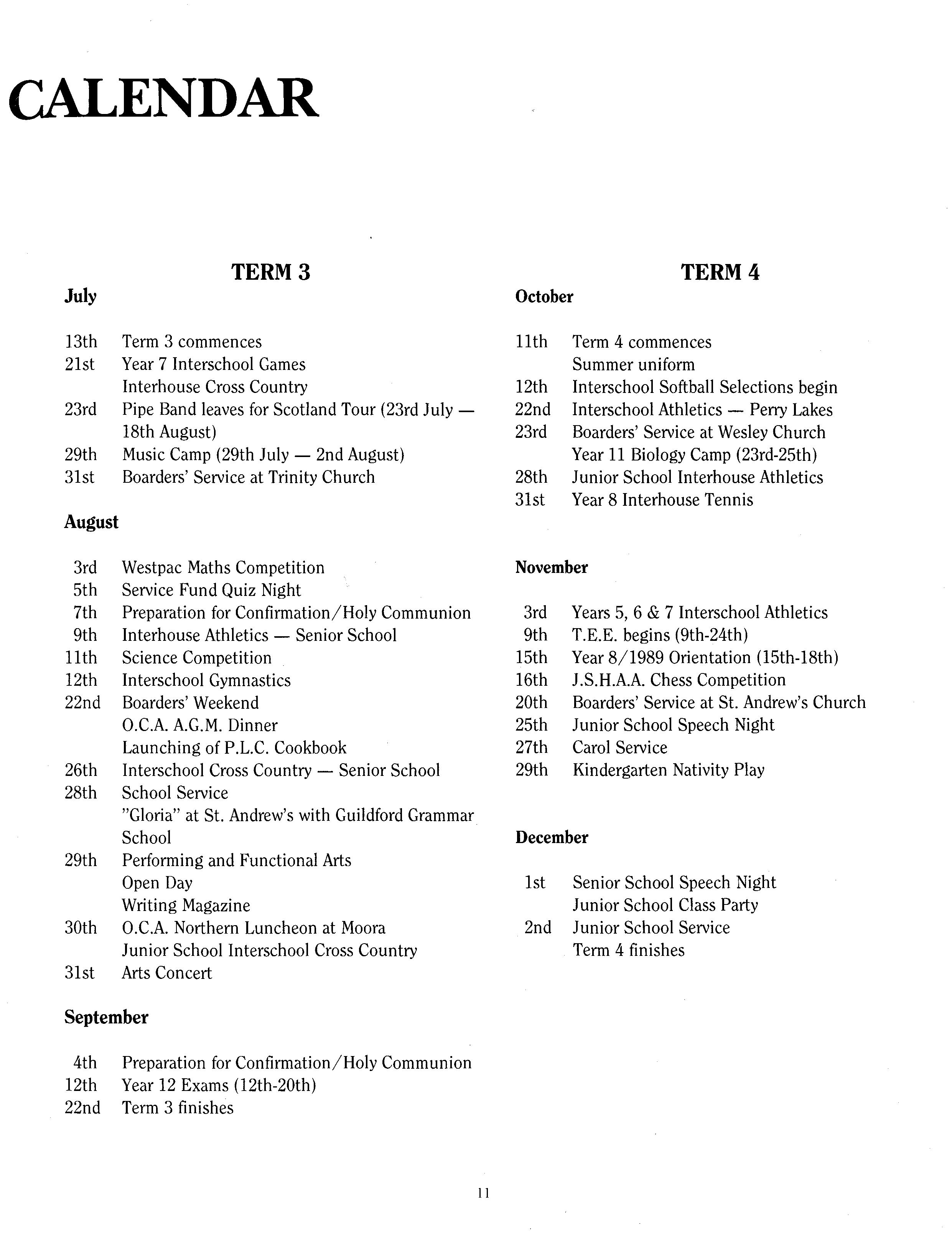 CALENDAR

TERM 3

July

13th Term 3 commences
21st Year 7 Interschool Games
Interhouse Cross Country
23rd Pipe Band leaves for Scotland Tour (23rd July — 18th August)
29th Music Camp (29th July — 2nd August)
31st Boarders' Service at Trinity Church

August

3rd Westpac Maths Competition
5th Service Fund Quiz Night
7th Preparation for Confirmation/Holy Communion
9th Interhouse Athletics — Senior School
11th Science Competition
12th Interschool Gymnastics
22nd Boarders' Weekend
O.C.A. A.G.M. Dinner
Launching of P.L.C. Cookbook
26th Interschool Cross Country — Senior School
28th School Service
"Gloria" at St. Andrew's with Guildford Grammar School
29th Performing and Functional Arts
Open Day
Writing Magazine
30th O.C.A. Northern Luncheon at Moora
Junior School Interschool Cross Country
31st Arts Concert

September

4th Preparation for Confirmation/Holy Communion
12th Year 12 Exams (12th-20th)
22nd Term 3 finishes

TERM 4

October

11th Term 4 commences
Summer uniform
12th Interschool Softball Selections begin
22nd Interschool Athletics — Perry Lakes
23rd Boarders' Service at Wesley Church
Year 11 Biology Camp (23rd-25th)
28th Junior School Interhouse Athletics
31st Year 8 Interhouse Tennis

November

3rd Years 5, 6 & 7 Interschool Athletics
9th T.E.E. begins (9th-24th)
15th Year 8/1989 Orientation (15th-18th)
16th J.S.H.A.A. Chess Competition
20th Boarders' Service at St. Andrew's Church
25th Junior School Speech Night
27th Carol Service
29th Kindergarten Nativity Play

December

1st Senior School Speech Night
Junior School Class Party
2nd Junior School Service
Term 4 finishes

11